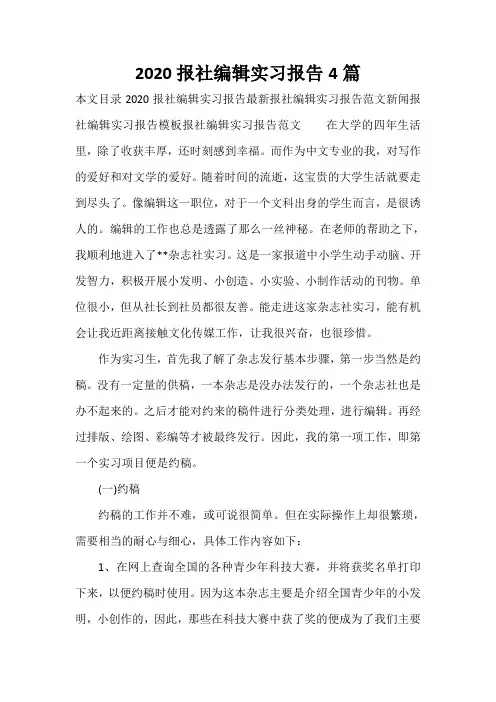 2020 报社编辑实习报告 4 篇

本文目录 2020 报社编辑实习报告最新报社编辑实习报告范文新闻报社编辑实习报告模板报社编辑实习报告范文　　在大学的四年生活里，除了收获丰厚，还时刻感到幸福。而作为中文专业的我，对写作的爱好和对文学的爱好。随着时间的流逝，这宝贵的大学生活就要走到尽头了。像编辑这一职位，对于一个文科出身的学生而言，是很诱人的。编辑的工作也总是透露了那么一丝神秘。在老师的帮助之下，我顺利地进入了**杂志社实习。这是一家报道中小学生动手动脑、开发智力，积极开展小发明、小创造、小实验、小制作活动的刊物。单位很小，但从社长到社员都很友善。能走进这家杂志社实习，能有机会让我近距离接触文化传媒工作，让我很兴奋，也很珍惜。

作为实习生，首先我了解了杂志发行基本步骤，第一步当然是约稿。没有一定量的供稿，一本杂志是没办法发行的，一个杂志社也是办不起来的。之后才能对约来的稿件进行分类处理，进行编辑。再经过排版、绘图、彩编等才被最终发行。因此，我的第一项工作，即第一个实习项目便是约稿。

(一)约稿

约稿的工作并不难，或可说很简单。但在实际操作上却很繁琐，需要相当的耐心与细心，具体工作内容如下：

1、在网上查询全国的各种青少年科技大赛，并将获奖名单打印下来，以便约稿时使用。因为这本杂志主要是介绍全国青少年的小发明，小创作的，因此，那些在科技大赛中获了奖的便成为了我们主要